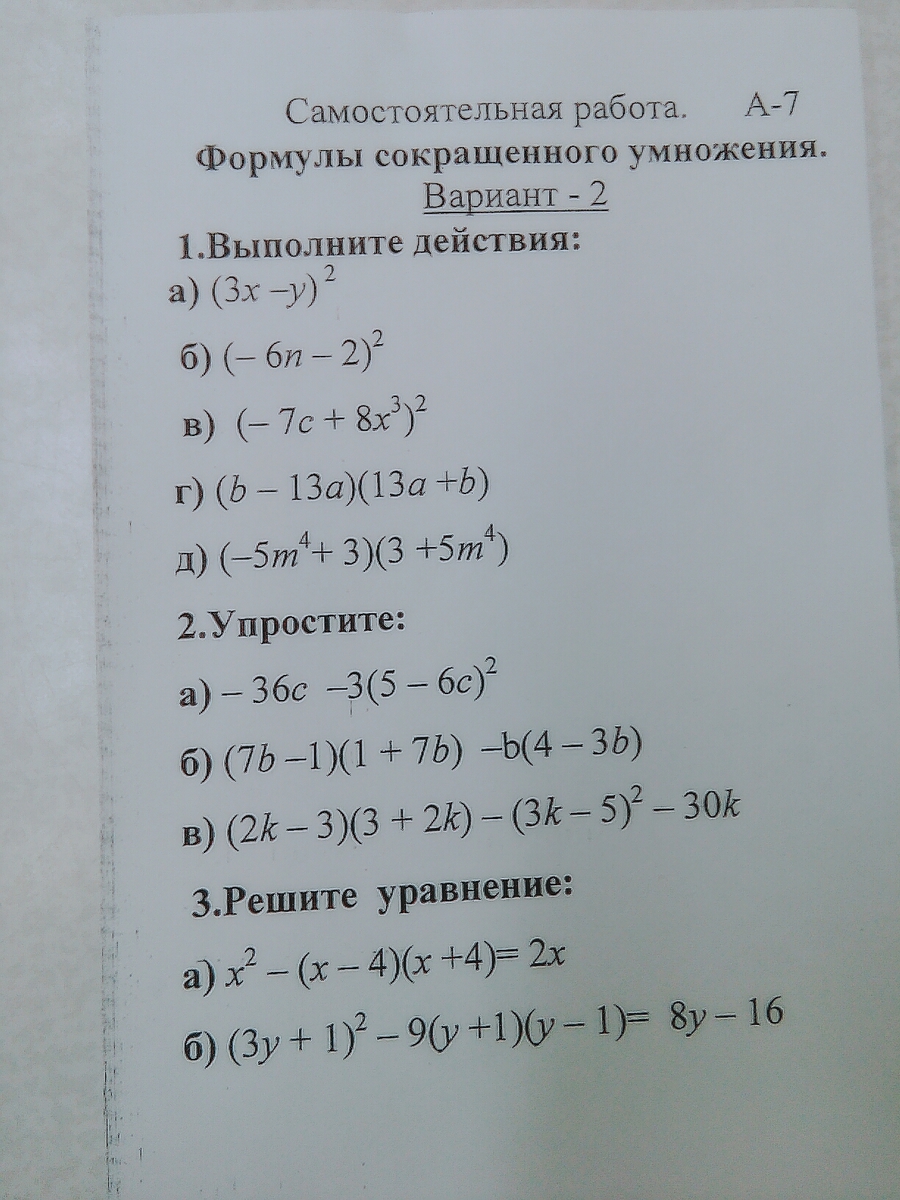 Самостоятельная работа. А-7
Формулы сокращенного умножения.
Вариант - 2

1.Выполните действия:
а) $(3x - y)^2$
б) $(-6n - 2)^2$
в) $(-7c + 8x^3)^2$
г) $(b - 13a)(13a + b)$
д) $(-5m^4 + 3)(3 + 5m^4)$

2.Упростите:
а) $-36c - 3(5 - 6c)^2$
б) $(7b - 1)(1 + 7b) - b(4 - 3b)$
в) $(2k - 3)(3 + 2k) - (3k - 5)^2 - 30k$

3.Решите уравнение:
а) $x^2 - (x - 4)(x + 4) = 2x$
б) $(3y + 1)^2 - 9(y + 1)(y - 1) = 8y - 16$